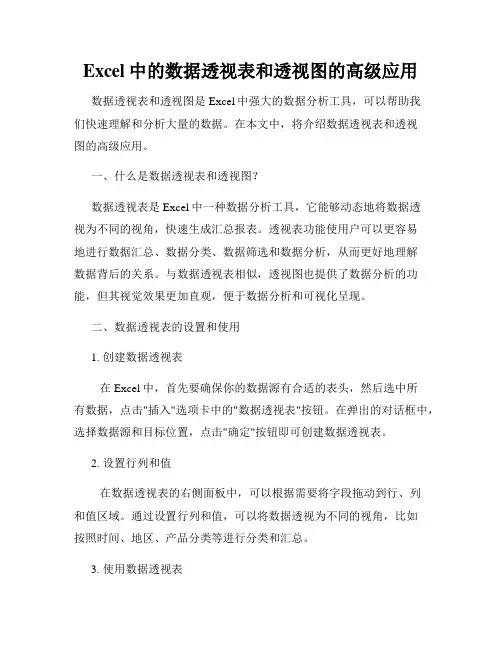 Excel 中的数据透视表和透视图的高级应用

数据透视表和透视图是 Excel 中强大的数据分析工具，可以帮助我们快速理解和分析大量的数据。在本文中，将介绍数据透视表和透视图的高级应用。

一、什么是数据透视表和透视图？

数据透视表是 Excel 中一种数据分析工具，它能够动态地将数据透视为不同的视角，快速生成汇总报表。透视表功能使用户可以更容易地进行数据汇总、数据分类、数据筛选和数据分析，从而更好地理解数据背后的关系。与数据透视表相似，透视图也提供了数据分析的功能，但其视觉效果更加直观，便于数据分析和可视化呈现。

二、数据透视表的设置和使用

1. 创建数据透视表

在 Excel 中，首先要确保你的数据源有合适的表头，然后选中所有数据，点击"插入"选项卡中的"数据透视表"按钮。在弹出的对话框中，选择数据源和目标位置，点击"确定"按钮即可创建数据透视表。

2. 设置行列和值

在数据透视表的右侧面板中，可以根据需要将字段拖动到行、列和值区域。通过设置行列和值，可以将数据透视为不同的视角，比如按照时间、地区、产品分类等进行分类和汇总。

3. 使用数据透视表